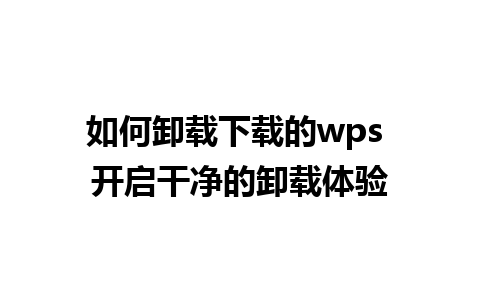 如何卸载下载的wps
开启干净的卸载体验